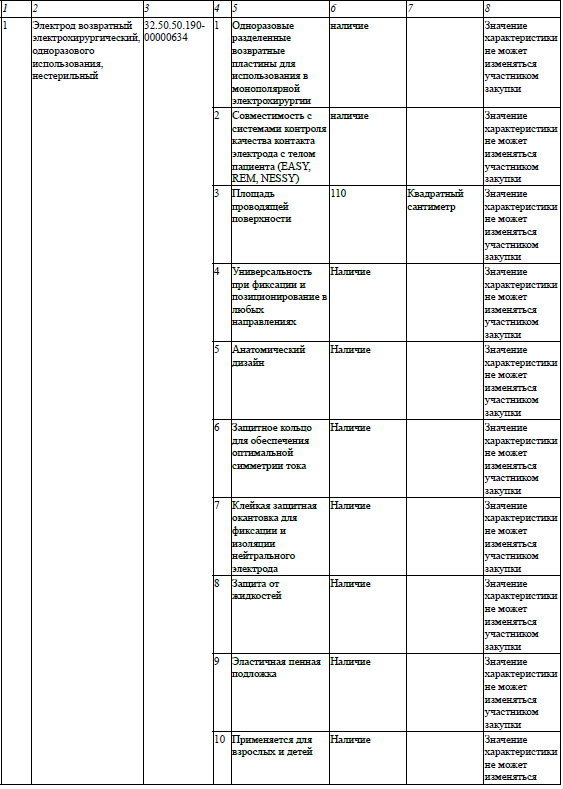 | 1 | 2 | 3 | 4 | 5 | 6 | 7 | 8 |
|---|---|---|---|---|---|---|---|
| 1 | Электрод возвратный электрохирургический, одноразового использования, нестерильный | 32.50.50.190-00000634 | 1 | Одноразовые разделенные возвратные пластины для использования в монополярной электрохирургии | наличие | | Значение характеристики не может изменяться участником закупки |
| | | | 2 | Совместимость с системами контроля качества контакта электрода с телом пациента (EASY, REM, NESSY) | наличие | | Значение характеристики не может изменяться участником закупки |
| | | | 3 | Площадь проводящей поверхности | 110 | Квадратный сантиметр | Значение характеристики не может изменяться участником закупки |
| | | | 4 | Универсальность при фиксации и позиционирование в любых направлениях | Наличие | | Значение характеристики не может изменяться участником закупки |
| | | | 5 | Анатомический дизайн | Наличие | | Значение характеристики не может изменяться участником закупки |
| | | | 6 | Защитное кольцо для обеспечения оптимальной симметрии тока | Наличие | | Значение характеристики не может изменяться участником закупки |
| | | | 7 | Клейкая защитная окантовка для фиксации и изоляции нейтрального электрода | Наличие | | Значение характеристики не может изменяться участником закупки |
| | | | 8 | Защита от жидкостей | Наличие | | Значение характеристики не может изменяться участником закупки |
| | | | 9 | Эластичная пенная подложка | Наличие | | Значение характеристики не может изменяться участником закупки |
| | | | 10 | Применяется для взрослых и детей | Наличие | | Значение характеристики не может изменяться |